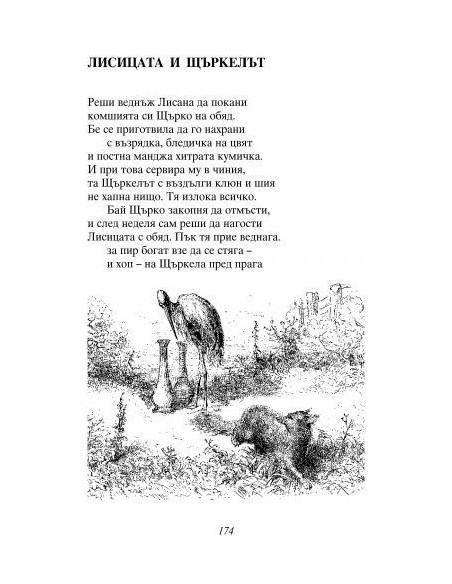 ЛИСИЦАТА И ЩЪРКЕЛЪТ

Реши веднъж Лисана да покани
комшията си Щърко на обяд.
Бе се приготвила да го нахрани
с възрядка, бледичка на цвят
и постна манджа хитрата кумичка.
И при това сервира му в чиния,
та Щъркелът с въздълги клюн и шия
не хапна нищо. Тя излока всичко.
Бай Щърко закопня да отмъсти,
и след неделя сам реши да нагости
Лисицата с обяд. Пък тя прие веднага.
за пир богат взе да се стяга –
и хоп – на Щъркела пред прага

174